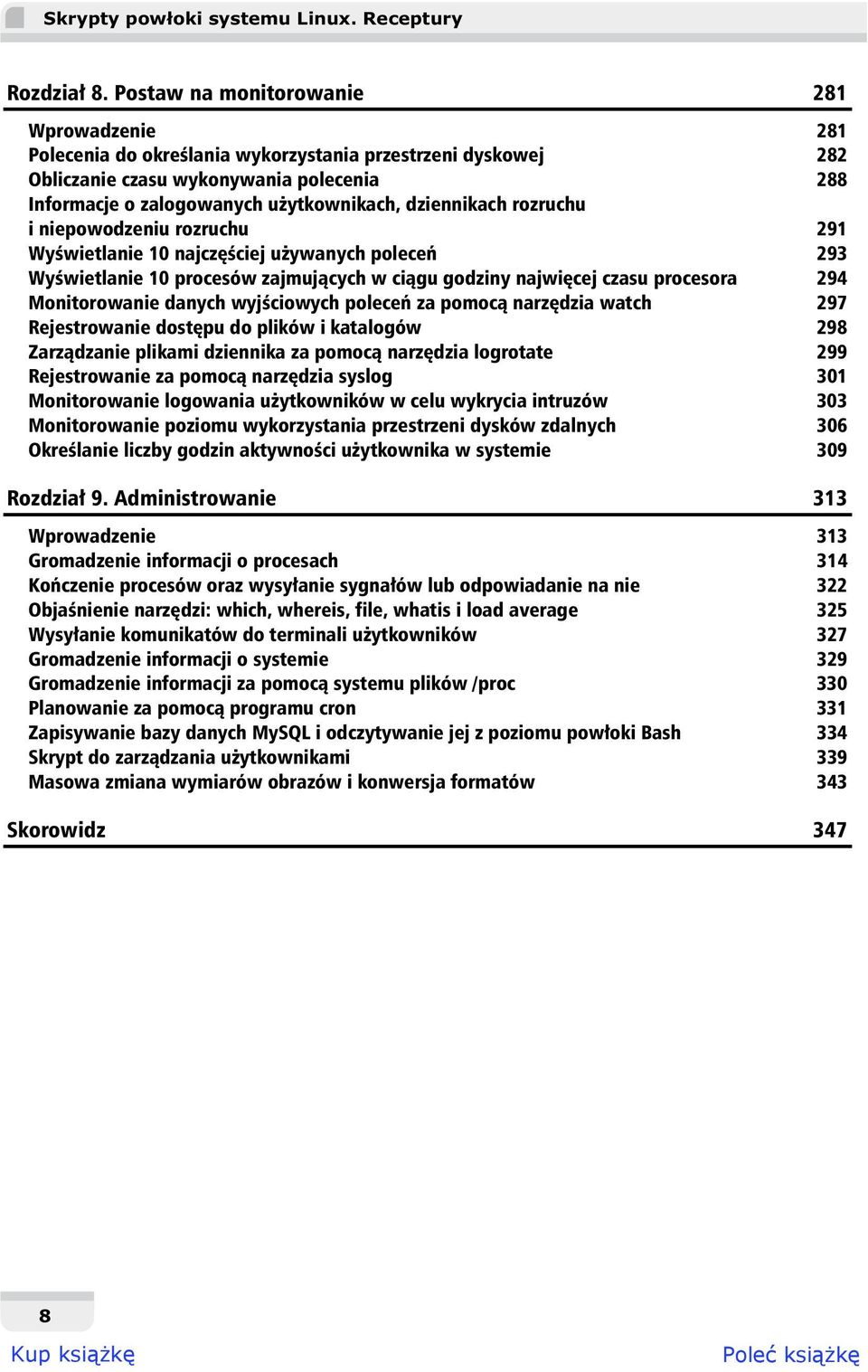 Skrypty powłoki systemu Linux. Receptury

Rozdział 8. Postaw na monitorowanie 281

Wprowadzenie 281
Polecenia do określania wykorzystania przestrzeni dyskowej 282
Obliczanie czasu wykonywania polecenia 288
Informacje o zalogowanych użytkownikach, dziennikach rozruchu i niepowodzeniu rozruchu 291
Wyświetlanie 10 najczęściej używanych poleceń 293
Wyświetlanie 10 procesów zajmujących w ciągu godziny najwięcej czasu procesora 294
Monitorowanie danych wyjściowych poleceń za pomocą narzędzia watch 297
Rejestrowanie dostępu do plików i katalogów 298
Zarządzanie plikami dziennika za pomocą narzędzia logrotate 299
Rejestrowanie za pomocą narzędzia syslog 301
Monitorowanie logowania użytkowników w celu wykrycia intruzów 303
Monitorowanie poziomu wykorzystania przestrzeni dysków zdalnych 306
Określanie liczby godzin aktywności użytkownika w systemie 309

Rozdział 9. Administrowanie 313

Wprowadzenie 313
Gromadzenie informacji o procesach 314
Kończenie procesów oraz wysyłanie sygnałów lub odpowiadanie na nie 322
Objaśnienie narzędzi: which, whereis, file, whatis i load average 325
Wysyłanie komunikatów do terminali użytkowników 327
Gromadzenie informacji o systemie 329
Gromadzenie informacji za pomocą systemu plików /proc 330
Planowanie za pomocą programu cron 331
Zapisywanie bazy danych MySQL i odczytywanie jej z poziomu powłoki Bash 334
Skrypt do zarządzania użytkownikami 339
Masowa zmiana wymiarów obrazów i konwersja formatów 343

Skorowidz 347

8

Kup książkę

Poleć książkę